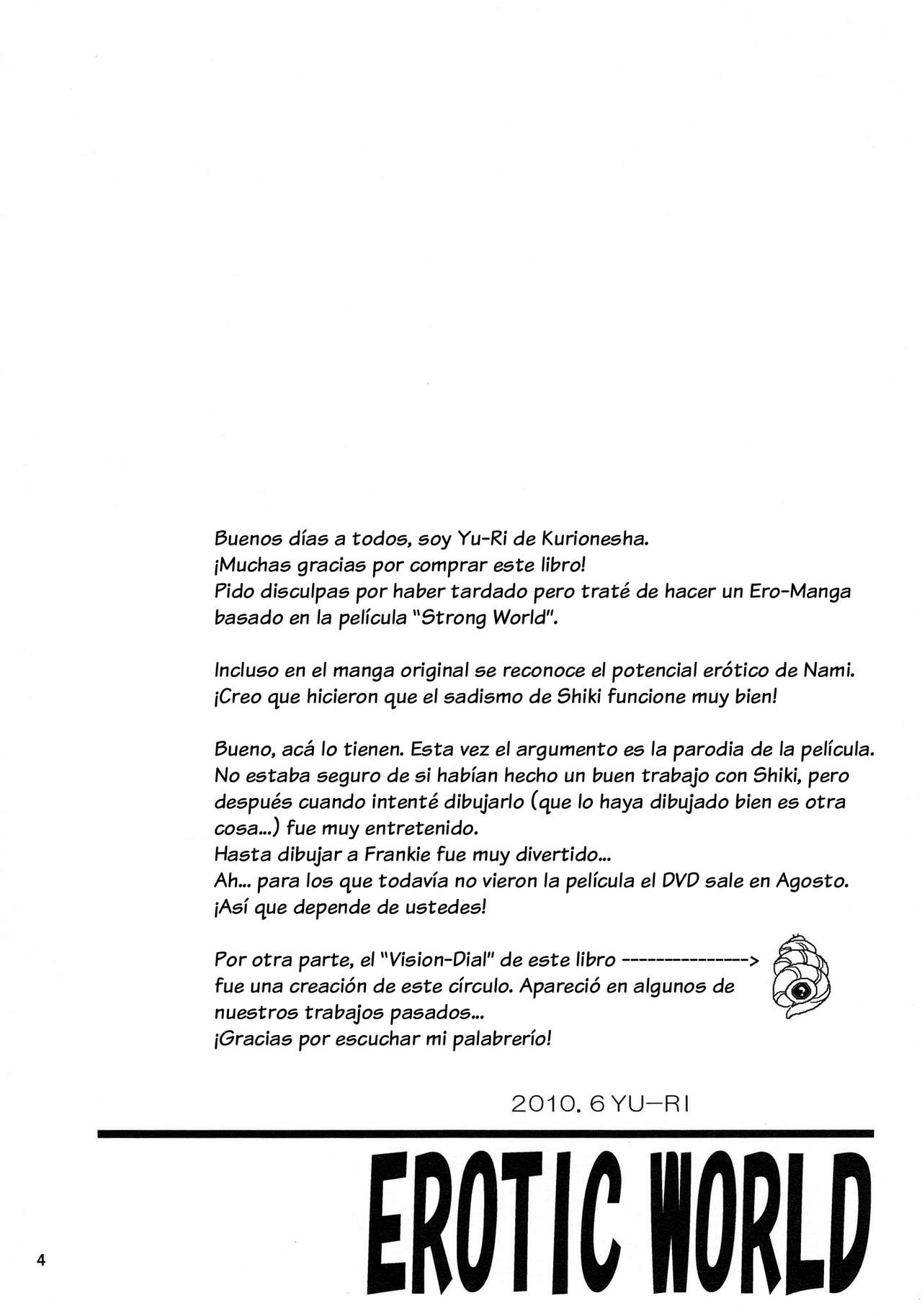 Buenos días a todos, soy Yu-Ri de Kurionesha.
¡Muchas gracias por comprar este libro!
Pido disculpas por haber tardado pero traté de hacer un Ero-Manga basado en la película "Strong World".

Incluso en el manga original se reconoce el potencial erótico de Nami.
¡Creo que hicieron que el sadismo de Shiki funcione muy bien!

Bueno, acá lo tienen. Esta vez el argumento es la parodia de la película.
No estaba seguro de si habían hecho un buen trabajo con Shiki, pero después cuando intenté dibujarlo (que lo haya dibujado bien es otra cosa...) fue muy entretenido.
Hasta dibujar a Frankie fue muy divertido...
Ah... para los que todavía no vieron la película el DVD sale en Agosto.
¡Así que depende de ustedes!

Por otra parte, el "Vision-Dial" de este libro --------------->
fue una creación de este círculo. Apareció en algunos de nuestros trabajos pasados...
¡Gracias por escuchar mi palabrerío!

2010. 6 YU-RI

EROTIC WORLD

4